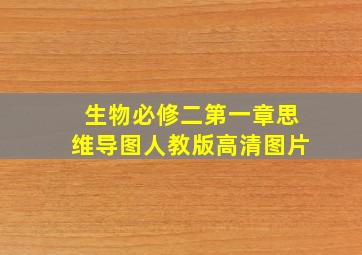 生物必修二第一章思维导图人教版高清图片